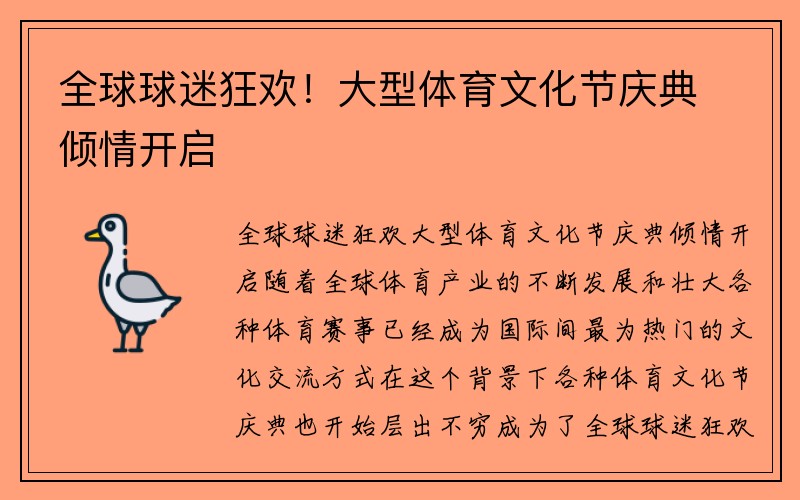 全球球迷狂欢！大型体育文化节庆典倾情开启

全球球迷狂欢大型体育文化节庆典倾情开启随着全球体育产业的不断发展和壮大各种体育赛事已经成为国际间最为热门的文化交流方式在这个背景下各种体育文化节庆典也开始层出不穷成为了全球球迷狂欢